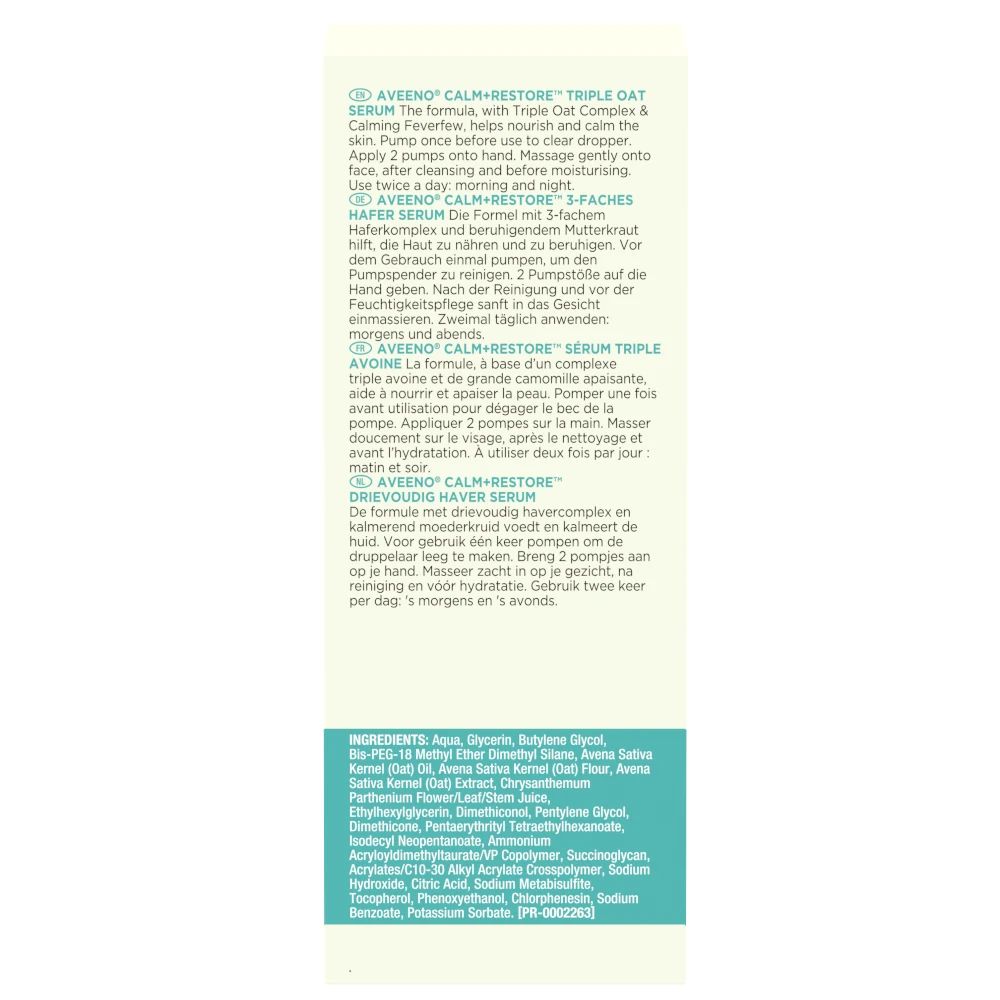 EN AVEENO® CALM+RESTORE™ TRIPLE OAT SERUM The formula, with Triple Oat Complex & Calming Feverfew, helps nourish and calm the skin. Pump once before use to clear dropper. Apply 2 pumps onto hand. Massage gently onto face, after cleansing and before moisturising. Use twice a day: morning and night.
DE AVEENO® CALM+RESTORE™ 3-FACHES HAFER SERUM Die Formel mit 3-fachem Haferkomplex und beruhigendem Mutterkraut hilft, die Haut zu nähren und zu beruhigen. Vor dem Gebrauch einmal pumpen, um den Pumpspender zu reinigen. 2 Pumpstöße auf die Hand geben. Nach der Reinigung und vor der Feuchtigkeitspflege sanft in das Gesicht einmassieren. Zweimal täglich anwenden: morgens und abends.
FR AVEENO® CALM+RESTORE™ SÉRUM TRIPLE AVOINE La formule, à base d'un complexe triple avoine et de grande camomille apaisante, aide à nourrir et apaiser la peau. Pomper une fois avant utilisation pour dégager le bec de la pompe. Appliquer 2 pompes sur la main. Masser doucement sur le visage, après le nettoyage et avant l'hydratation. À utiliser deux fois par jour : matin et soir.
NL AVEENO® CALM+RESTORE™ DRIEVOUDIG HAVER SERUM
De formule met drievoudig havercomplex en kalmerend moederkruid voedt en kalmeert de huid. Voor gebruik één keer pompen om de druppelaar leeg te maken. Breng 2 pompjes aan op je hand. Masseer zacht in op je gezicht, na reiniging en vóór hydratatie. Gebruik twee keer per dag: 's morgens en 's avonds.

INGREDIENTS: Aqua, Glycerin, Butylene Glycol, Bis-PEG-18 Methyl Ether Dimethyl Silane, Avena Sativa Kernel (Oat) Oil, Avena Sativa Kernel (Oat) Flour, Avena Sativa Kernel (Oat) Extract, Chrysanthemum Parthenium Flower/Leaf/Stem Juice, Ethylhexylglycerin, Dimethiconol, Pentylene Glycol, Dimethicone, Pentaerythrityl Tetraethylhexanoate, Isodecyl Neopentanoate, Ammonium Acryloyldimethyltaurate/VP Copolymer, Succinoglycan, Acrylates/C10-30 Alkyl Acrylate Crosspolymer, Sodium Hydroxide, Citric Acid, Sodium Metabisulfite, Tocopherol, Phenoxyethanol, Chlorphenesin, Sodium Benzoate, Potassium Sorbate. [PR-0002263]